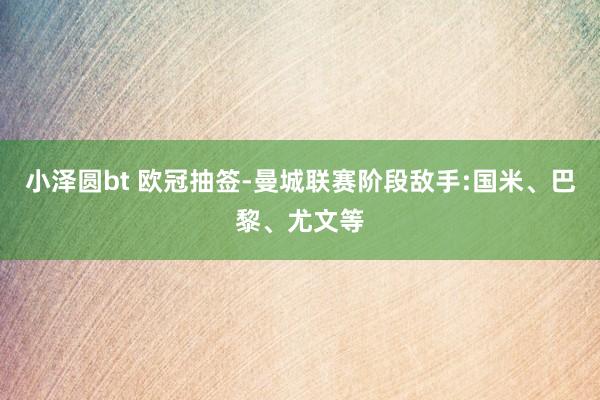 小泽圆bt 欧冠抽签-曼城联赛阶段敌手:国米、巴黎、尤文等